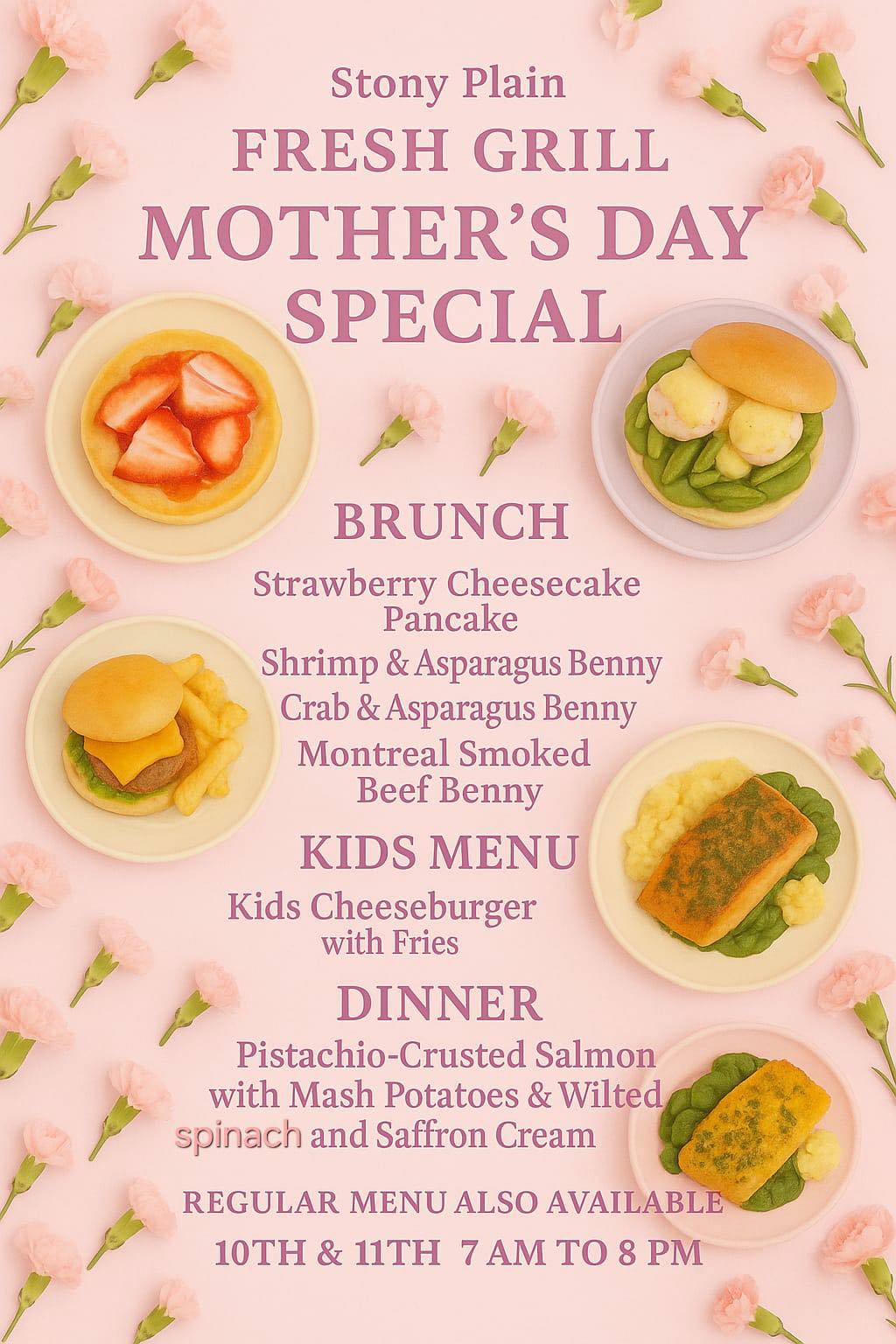 Stony Plain
FRESH GRILL
MOTHER'S DAY SPECIAL

BRUNCH
Strawberry Cheesecake Pancake
Shrimp & Asparagus Benny
Crab & Asparagus Benny
Montreal Smoked Beef Benny

KIDS MENU
Kids Cheeseburger with Fries

DINNER
Pistachio-Crusted Salmon with Mash Potatoes & Wilted spinach and Saffron Cream

REGULAR MENU ALSO AVAILABLE
10TH & 11TH 7 AM TO 8 PM